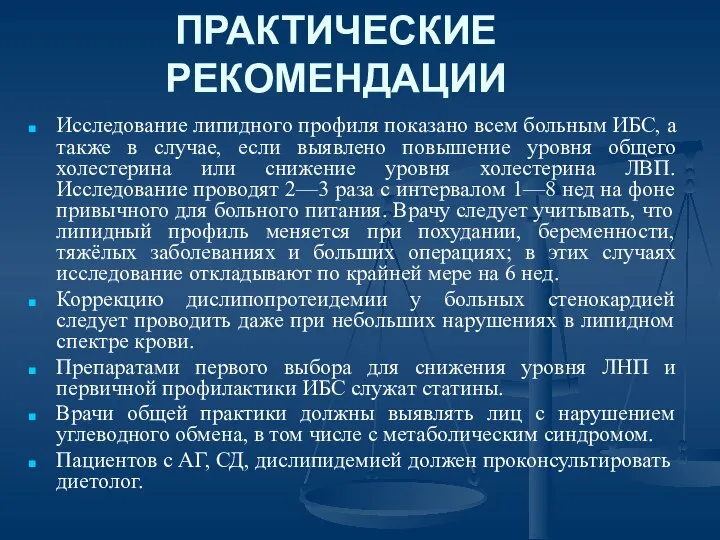 ПРАКТИЧЕСКИЕ РЕКОМЕНДАЦИИ

Исследование липидного профиля показано всем больным ИБС, а также в случае, если выявлено повышение уровня общего холестерина или снижение уровня холестерина ЛВП. Исследование проводят 2—3 раза с интервалом 1—8 нед на фоне привычного для больного питания. Врачу следует учитывать, что липидный профиль меняется при похудании, беременности, тяжёлых заболеваниях и больших операциях; в этих случаях исследование откладывают по крайней мере на 6 нед.

Коррекцию дислипопротеидемии у больных стенокардией следует проводить даже при небольших нарушениях в липидном спектре крови.

Препаратами первого выбора для снижения уровня ЛНП и первичной профилактики ИБС служат статины.

Врачи общей практики должны выявлять лиц с нарушением углеводного обмена, в том числе с метаболическим синдромом.

Пациентов с АГ, СД, дислипидемией должен проконсультировать диетолог.